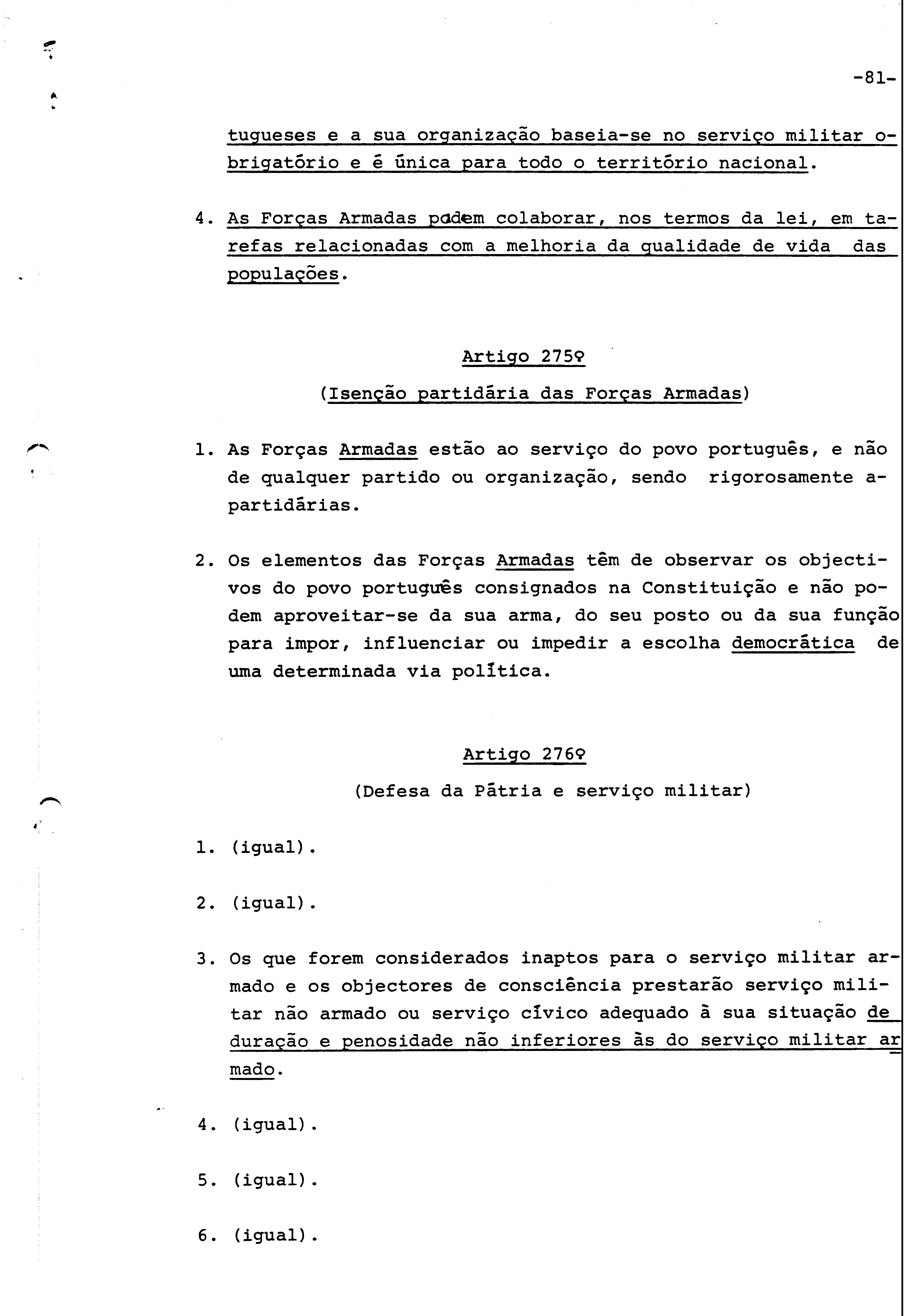 -81-

tugueses e a sua organização baseia-se no serviço militar obrigatório e é única para todo o território nacional.

4. As Forças Armadas podem colaborar, nos termos da lei, em tarefas relacionadas com a melhoria da qualidade de vida das populações.

Artigo 275º

(Isenção partidária das Forças Armadas)

1. As Forças Armadas estão ao serviço do povo português, e não de qualquer partido ou organização, sendo rigorosamente apartidárias.

2. Os elementos das Forças Armadas têm de observar os objectivos do povo português consignados na Constituição e não podem aproveitar-se da sua arma, do seu posto ou da sua função para impor, influenciar ou impedir a escolha democrática de uma determinada via política.

Artigo 276º

(Defesa da Pátria e serviço militar)

1. (igual).

2. (igual).

3. Os que forem considerados inaptos para o serviço militar armado e os objectores de consciência prestarão serviço militar não armado ou serviço cívico adequado à sua situação de duração e penosidade não inferiores às do serviço militar armado.

4. (igual).

5. (igual).

6. (igual).